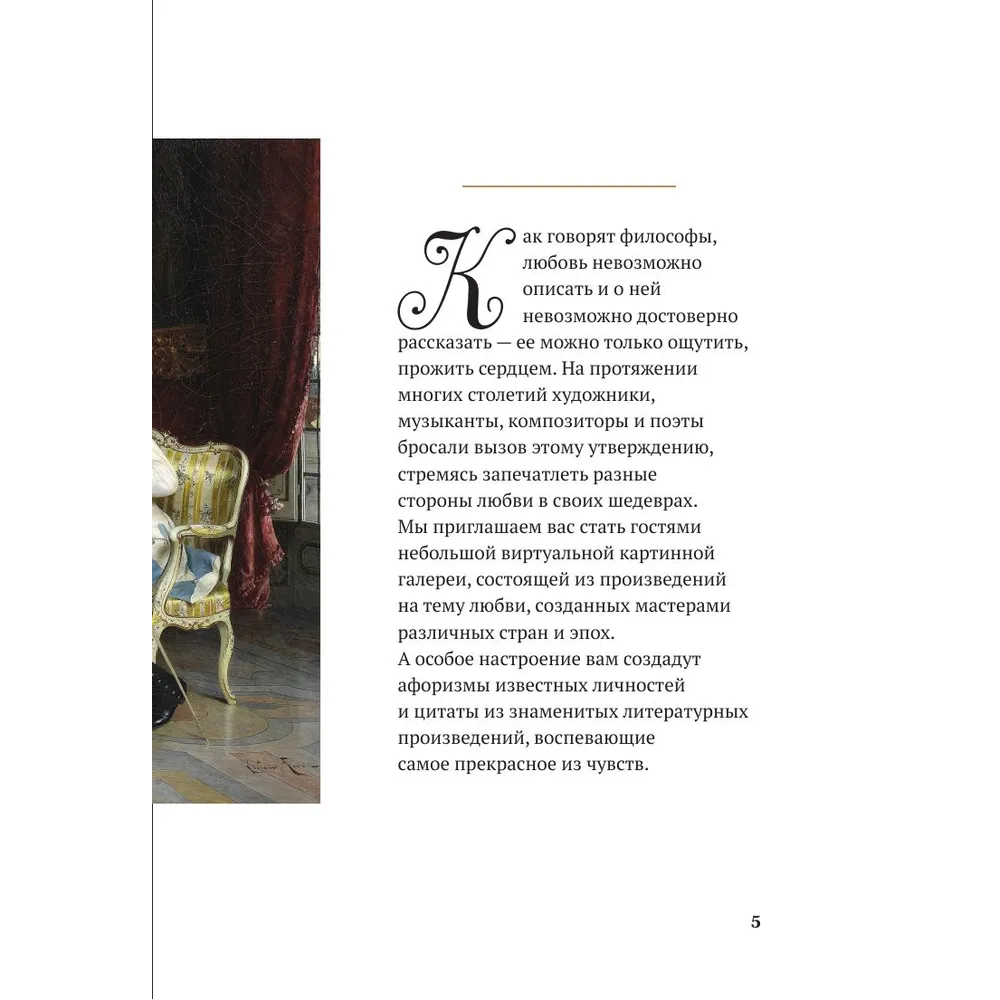 Как говорят философы, любовь невозможно описать и о ней невозможно достоверно рассказать — ее можно только ощутить, прожить сердцем. На протяжении многих столетий художники, музыканты, композиторы и поэты бросали вызов этому утверждению, стремясь запечатлеть разные стороны любви в своих шедеврах. Мы приглашаем вас стать гостями небольшой виртуальной картинной галереи, состоящей из произведений на тему любви, созданных мастерами различных стран и эпох. А особое настроение вам создадут афоризмы известных личностей и цитаты из знаменитых литературных произведений, воспевающие самое прекрасное из чувств.

5